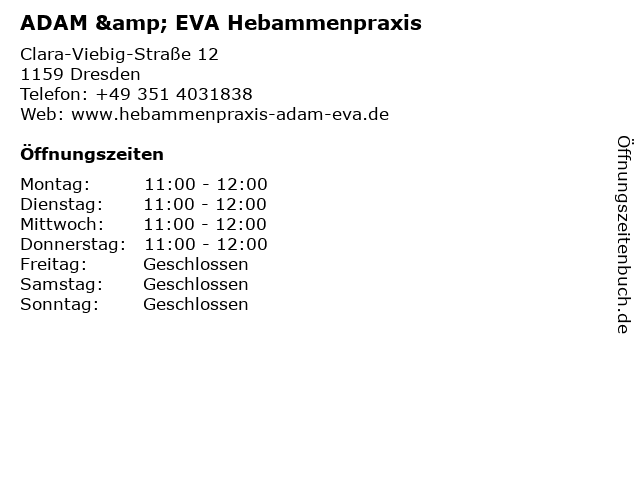 ADAM &amp; EVA Hebammenpraxis

Clara-Viebig-Straße 12
1159 Dresden
Telefon: +49 351 4031838
Web: www.hebammenpraxis-adam-eva.de

Öffnungszeiten

Montag: 11:00 - 12:00
Dienstag: 11:00 - 12:00
Mittwoch: 11:00 - 12:00
Donnerstag: 11:00 - 12:00
Freitag: Geschlossen
Samstag: Geschlossen
Sonntag: Geschlossen

Öffnungszeitenbuch.de